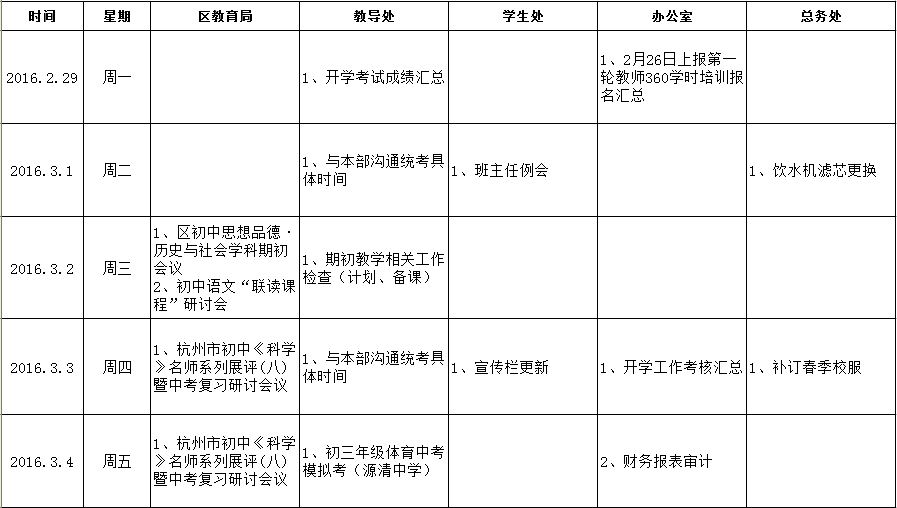 | 时间 | 星期 | 区教育局 | 教导处 | 学生处 | 办公室 | 总务处 |
|---|---|---|---|---|---|---|
| 2016.2.29 | 周一 |  | 1、开学考试成绩汇总 |  | 1、2月26日上报第一轮教师360学时培训报名汇总 |  |
| 2016.3.1 | 周二 |  | 1、与本部沟通统考具体时间 | 1、班主任例会 |  | 1、饮水机滤芯更换 |
| 2016.3.2 | 周三 | 1、区初中思想品德·历史与社会学科期初会议 2、初中语文“联读课程”研讨会 | 1、期初教学相关工作检查（计划、备课） |  |  |  |
| 2016.3.3 | 周四 | 1、杭州市初中《科学》名师系列展评（八）暨中考复习研讨会议 | 1、与本部沟通统考具体时间 | 1、宣传栏更新 | 1、开学工作考核汇总 | 1、补订春季校服 |
| 2016.3.4 | 周五 | 1、杭州市初中《科学》名师系列展评（八）暨中考复习研讨会议 | 1、初三年级体育中考模拟考（源清中学） |  | 2、财务报表审计 |  |